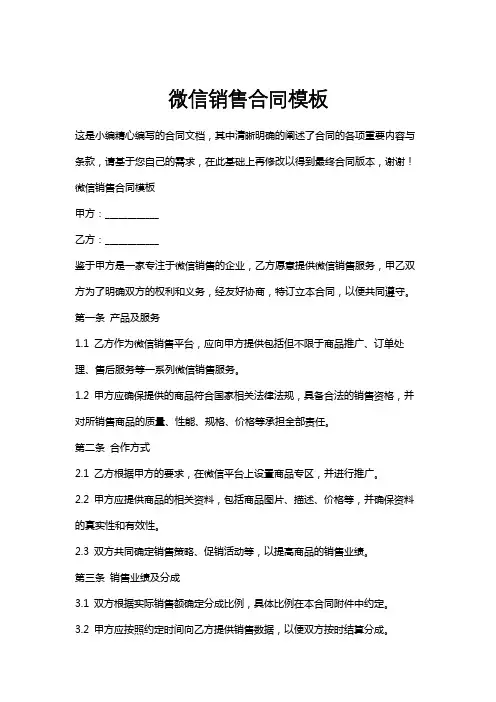 微信销售合同模板

这是小编精心编写的合同文档，其中清晰明确的阐述了合同的各项重要内容与条款，请基于您自己的需求，在此基础上再修改以得到最终合同版本，谢谢！

微信销售合同模板

甲方：__________

乙方：__________

鉴于甲方是一家专注于微信销售的企业，乙方愿意提供微信销售服务，甲乙双方为了明确双方的权利和义务，经友好协商，特订立本合同，以便共同遵守。

第一条 产品及服务

1.1 乙方作为微信销售平台，应向甲方提供包括但不限于商品推广、订单处理、售后服务等一系列微信销售服务。

1.2 甲方应确保提供的商品符合国家相关法律法规，具备合法的销售资格，并对所销售商品的质量、性能、规格、价格等承担全部责任。

第二条 合作方式

2.1 乙方根据甲方的要求，在微信平台上设置商品专区，并进行推广。

2.2 甲方应提供商品的相关资料，包括商品图片、描述、价格等，并确保资料的真实性和有效性。

2.3 双方共同确定销售策略、促销活动等，以提高商品的销售业绩。

第三条 销售业绩及分成

3.1 双方根据实际销售额确定分成比例，具体比例在本合同附件中约定。

3.2 甲方应按照约定时间向乙方提供销售数据，以便双方按时结算分成。